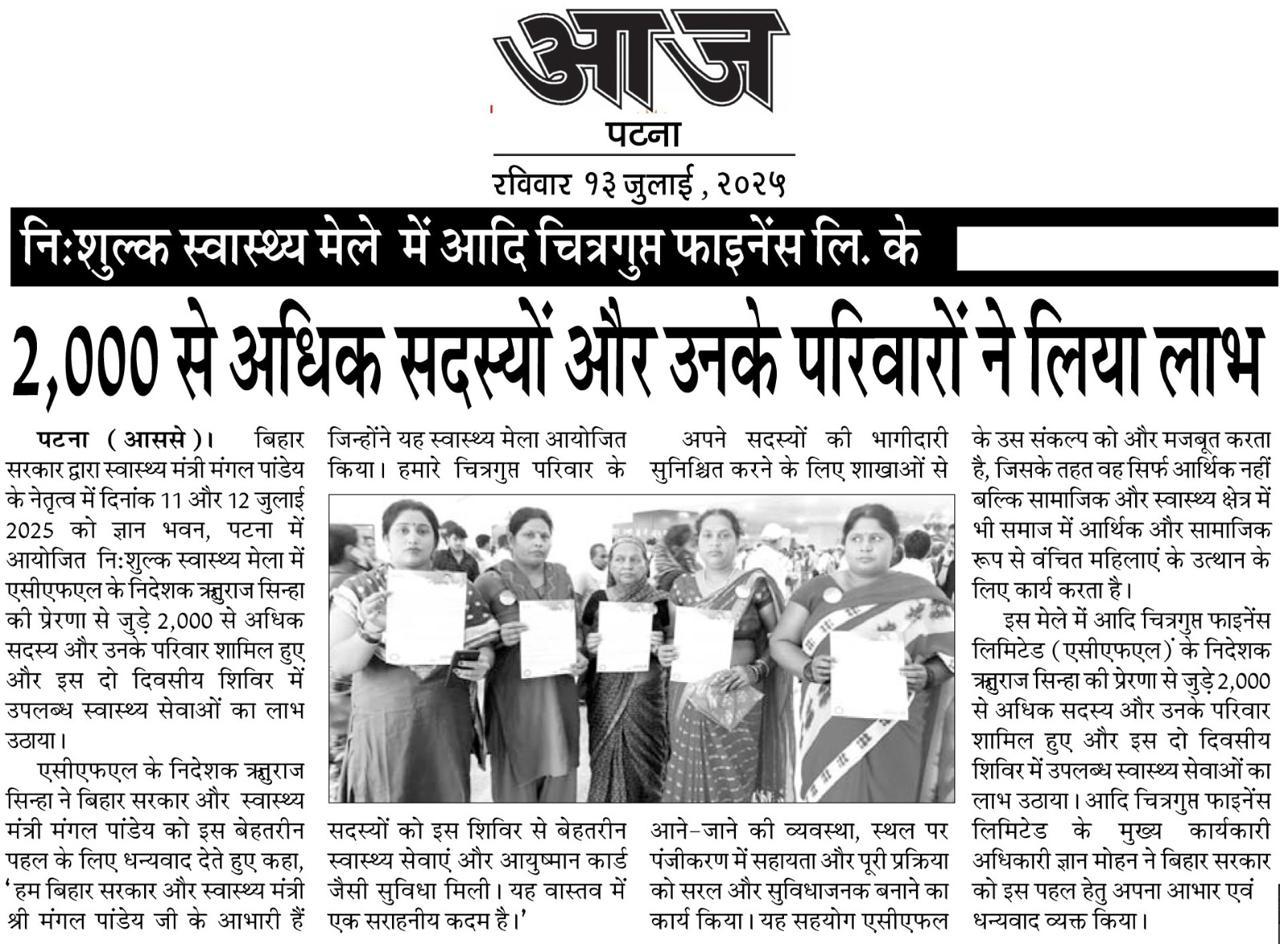 आज
पटना
रविवार १३ जुलाई , २०२५

नि:शुल्क स्वास्थ्य मेले में आदि चित्रगुप्त फाइनेंस लि. के

2,000 से अधिक सदस्यों और उनके परिवारों ने लिया लाभ

पटना (आससे)। बिहार सरकार द्वारा स्वास्थ्य मंत्री मंगल पांडेय के नेतृत्व में दिनांक 11 और 12 जुलाई 2025 को ज्ञान भवन, पटना में आयोजित नि:शुल्क स्वास्थ्य मेला में एसीएफएल के निदेशक ऋतुराज सिन्हा की प्रेरणा से जुड़े 2,000 से अधिक सदस्य और उनके परिवार शामिल हुए और इस दो दिवसीय शिविर में उपलब्ध स्वास्थ्य सेवाओं का लाभ उठाया।

एसीएफएल के निदेशक ऋतुराज सिन्हा ने बिहार सरकार और स्वास्थ्य मंत्री मंगल पांडेय को इस बेहतरीन पहल के लिए धन्यवाद देते हुए कहा, 'हम बिहार सरकार और स्वास्थ्य मंत्री श्री मंगल पांडेय जी के आभारी हैं जिन्होंने यह स्वास्थ्य मेला आयोजित किया। हमारे चित्रगुप्त परिवार के सदस्यों को इस शिविर से बेहतरीन स्वास्थ्य सेवाएं और आयुष्मान कार्ड जैसी सुविधा मिली। यह वास्तव में एक सराहनीय कदम है।'

अपने सदस्यों की भागीदारी सुनिश्चित करने के लिए शाखाओं से आने-जाने की व्यवस्था, स्थल पर पंजीकरण में सहायता और पूरी प्रक्रिया को सरल और सुविधाजनक बनाने का कार्य किया। यह सहयोग एसीएफल के उस संकल्प को और मजबूत करता है, जिसके तहत वह सिर्फ आर्थिक नहीं बल्कि सामाजिक और स्वास्थ्य क्षेत्र में भी समाज में आर्थिक और सामाजिक रूप से वंचित महिलाएं के उत्थान के लिए कार्य करता है।

इस मेले में आदि चित्रगुप्त फाइनेंस लिमिटेड (एसीएफएल) के निदेशक ऋतुराज सिन्हा की प्रेरणा से जुड़े 2,000 से अधिक सदस्य और उनके परिवार शामिल हुए और इस दो दिवसीय शिविर में उपलब्ध स्वास्थ्य सेवाओं का लाभ उठाया। आदि चित्रगुप्त फाइनेंस लिमिटेड के मुख्य कार्यकारी अधिकारी ज्ञान मोहन ने बिहार सरकार को इस पहल हेतु अपना आभार एवं धन्यवाद व्यक्त किया।